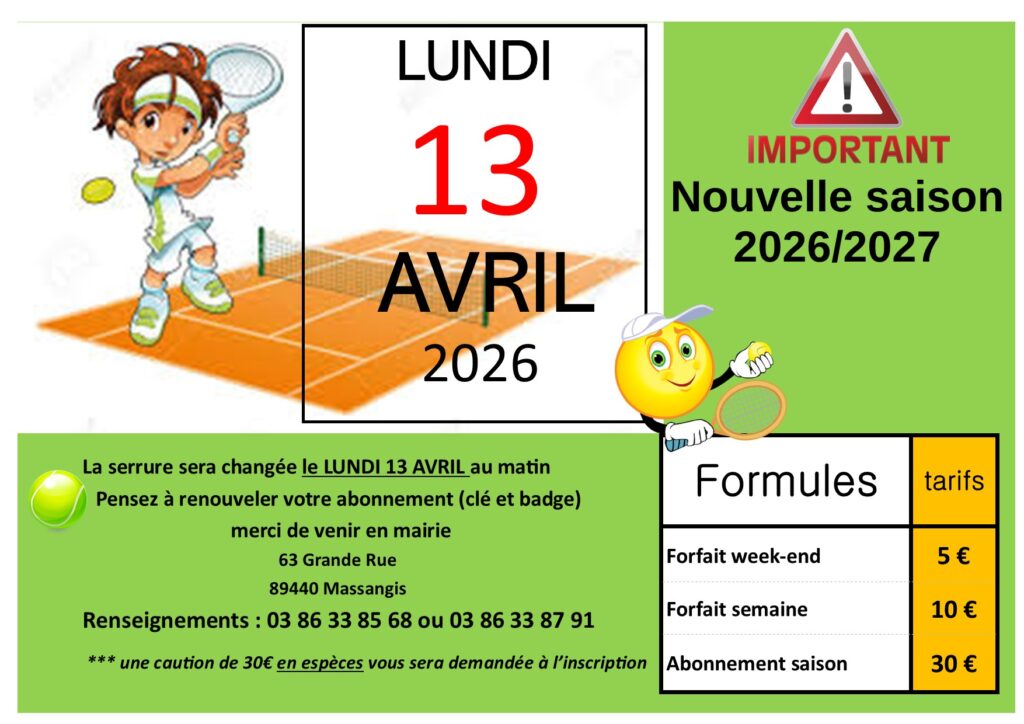 LUNDI
13
AVRIL
2026

IMPORTANT
Nouvelle saison
2026/2027

La serrure sera changée le LUNDI 13 AVRIL au matin
Pensez à renouveler votre abonnement (clé et badge)
merci de venir en mairie
63 Grande Rue
89440 Massangis
Renseignements : 03 86 33 85 68 ou 03 86 33 87 91

*** une caution de 30€ en espèces vous sera demandée à l'inscription

| Formules | tarifs |
|---|---|
| Forfait week-end | 5 € |
| Forfait semaine | 10 € |
| Abonnement saison | 30 € |